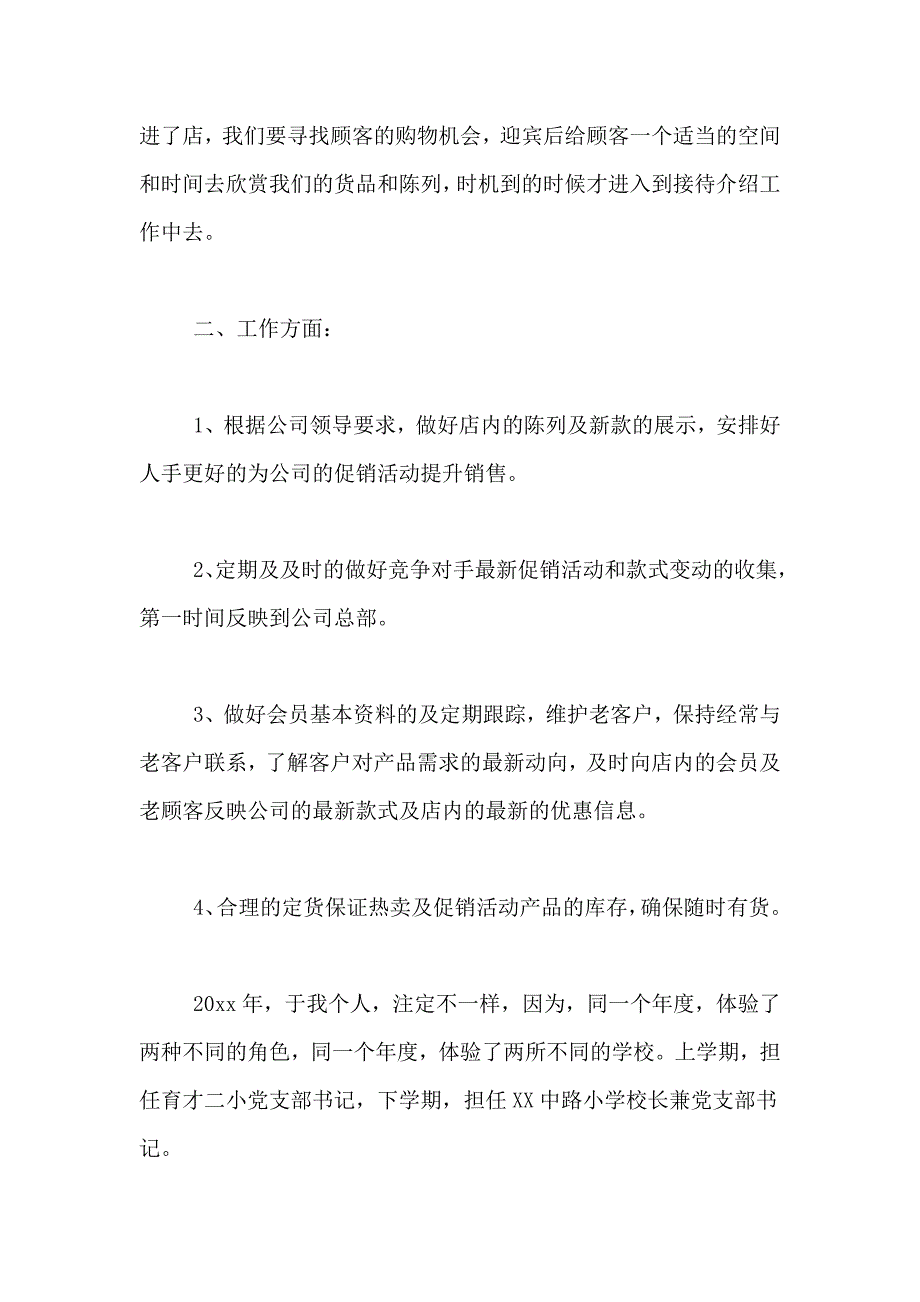 进了店，我们要寻找顾客的购物机会，迎宾后给顾客一个适当的空间和时间去欣赏我们的货品和陈列，时机到的时候才进入到接待介绍工作中去。

二、工作方面：

1、根据公司领导要求，做好店内的陈列及新款的展示，安排好人手更好的为公司的促销活动提升销售。

2、定期及及时的做好竞争对手最新促销活动和款式变动的收集，第一时间反映到公司总部。

3、做好会员基本资料的及定期跟踪，维护老客户，保持经常与老客户联系，了解客户对产品需求的最新动向，及时向店内的会员及老顾客反映公司的最新款式及店内的最新的优惠信息。

4、合理的定货保证热卖及促销活动产品的库存，确保随时有货。

20xx 年，于我个人，注定不一样，因为，同一个年度，体验了两种不同的角色，同一个年度，体验了两所不同的学校。上学期，担任育才二小党支部书记，下学期，担任 XX 中路小学校长兼党支部书记。